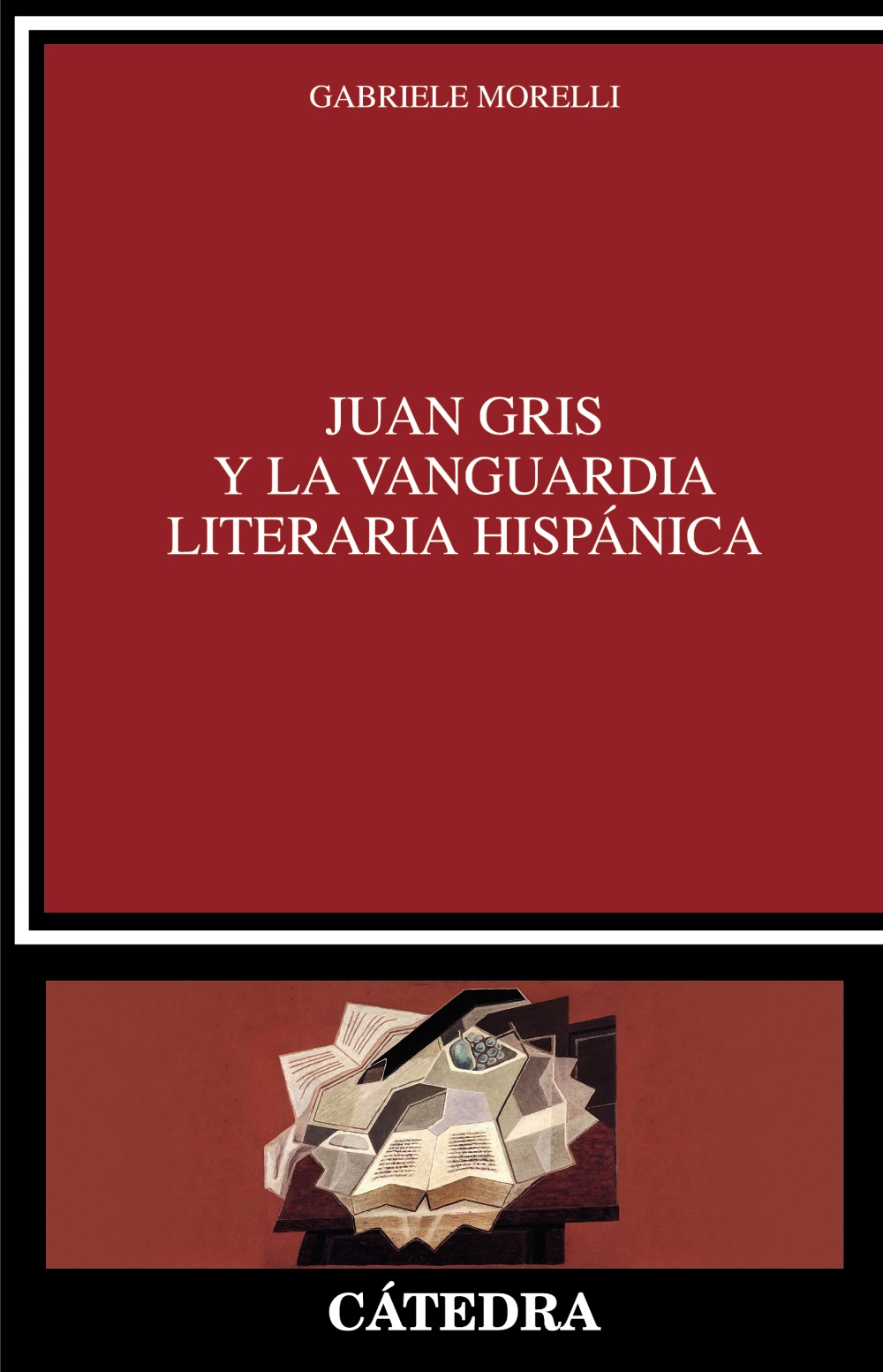 GABRIELE MORELLI

JUAN GRIS
Y LA VANGUARDIA
LITERARIA HISPÁNICA

CÁTEDRA